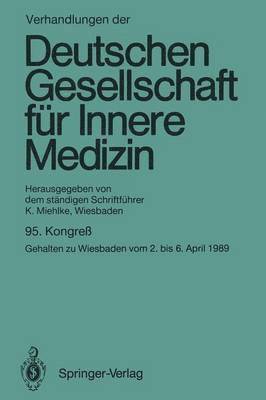 Verhandlungen der

Deutschen Gesellschaft für Innere Medizin

Herausgegeben von dem ständigen Schriftführer K. Miehlke, Wiesbaden

95. Kongreß

Gehalten zu Wiesbaden vom 2. bis 6. April 1989

Springer-Verlag